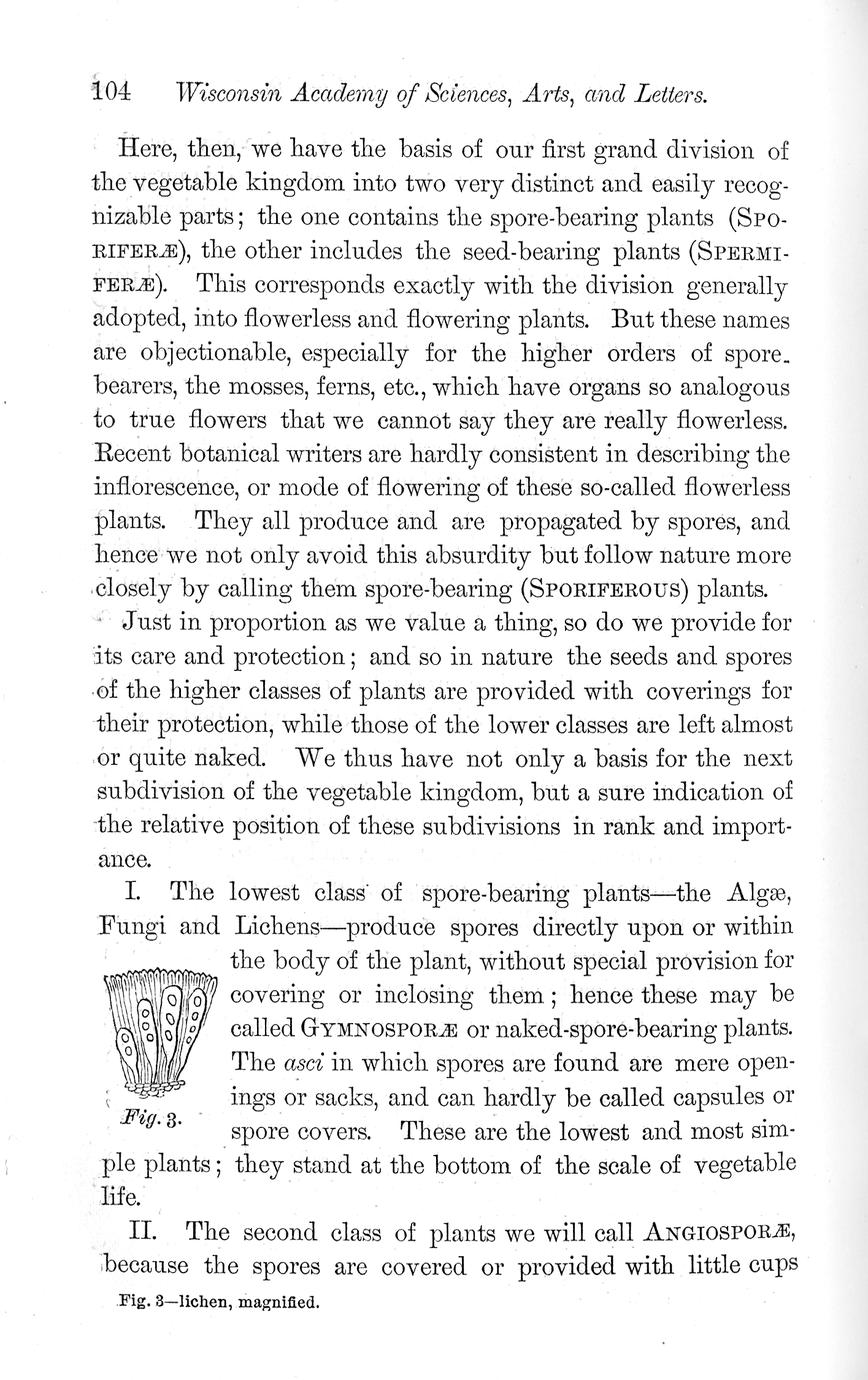 104 Wisconsin Academy of Sciences, Arts, and Letters.

Here, then, we have the basis of our first grand division of the vegetable kingdom into two very distinct and easily recognizable parts; the one contains the spore-bearing plants (SPORIFERÆ), the other includes the seed-bearing plants (SPERMIFERÆ). This corresponds exactly with the division generally adopted, into flowerless and flowering plants. But these names are objectionable, especially for the higher orders of spore-bearers, the mosses, ferns, etc., which have organs so analogous to true flowers that we cannot say they are really flowerless. Recent botanical writers are hardly consistent in describing the inflorescence, or mode of flowering of these so-called flowerless plants. They all produce and are propagated by spores, and hence we not only avoid this absurdity but follow nature more closely by calling them spore-bearing (SPORIFEROUS) plants.

Just in proportion as we value a thing, so do we provide for its care and protection; and so in nature the seeds and spores of the higher classes of plants are provided with coverings for their protection, while those of the lower classes are left almost or quite naked. We thus have not only a basis for the next subdivision of the vegetable kingdom, but a sure indication of the relative position of these subdivisions in rank and importance.

I. The lowest class of spore-bearing plants—the Algæ, Fungi and Lichens—produce spores directly upon or within the body of the plant, without special provision for covering or inclosing them; hence these may be called GYMNOSPORÆ or naked-spore-bearing plants. The asci in which spores are found are mere openings or sacks, and can hardly be called capsules or spore covers. These are the lowest and most simple plants; they stand at the bottom of the scale of vegetable life.

Fig. 3.

II. The second class of plants we will call ANGIOSPORÆ, because the spores are covered or provided with little cups

Fig. 3—lichen, magnified.